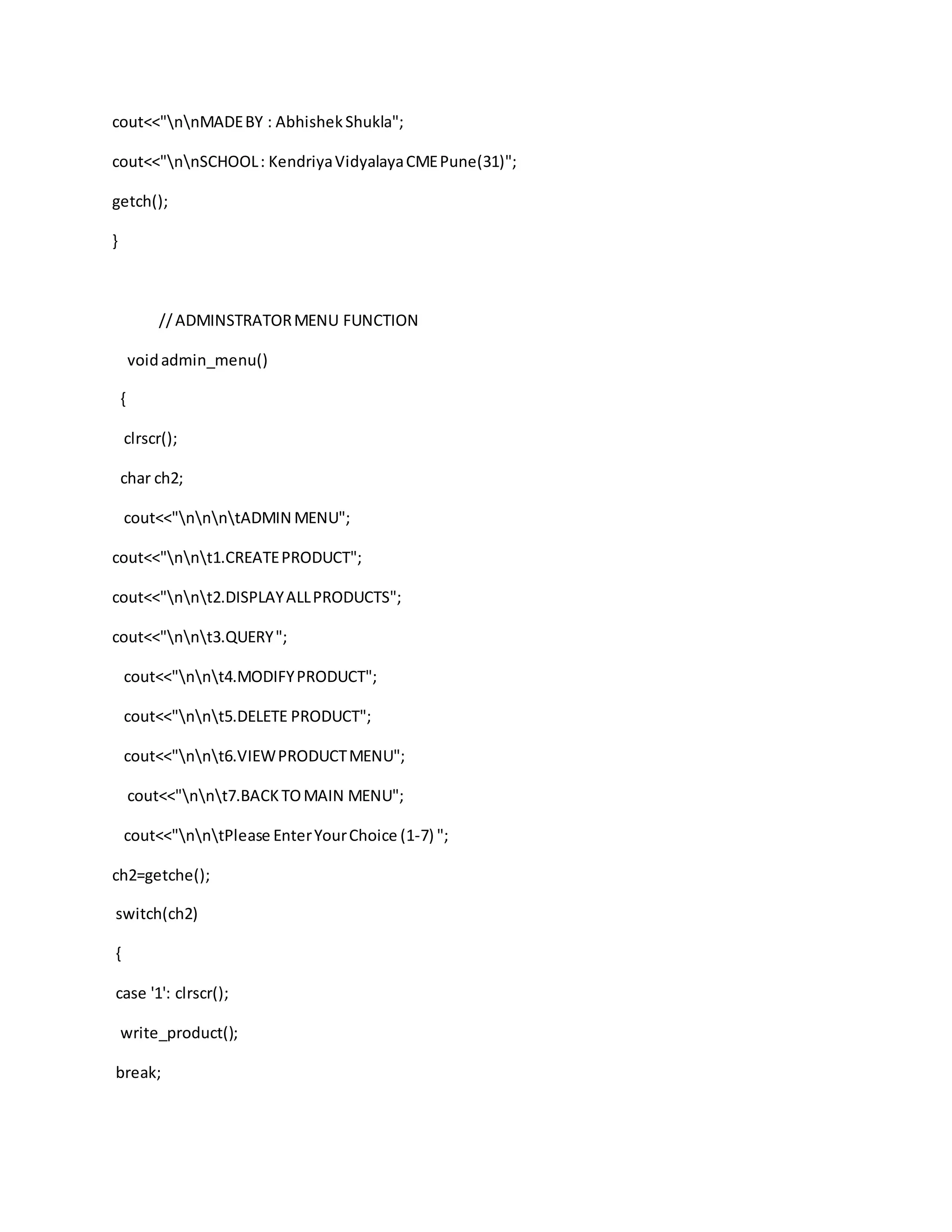 cout<<"\n\nMADE BY : Abhishek Shukla";

cout<<"\n\nSCHOOL : Kendriya Vidyalaya CME Pune(31)";

getch();

}

// ADMINSTRATOR MENU FUNCTION

void admin_menu()

{

clrscr();

char ch2;

cout<<"\n\n\n\tADMIN MENU";

cout<<"\n\n\t1.CREATE PRODUCT";

cout<<"\n\n\t2.DISPLAY ALL PRODUCTS";

cout<<"\n\n\t3.QUERY ";

cout<<"\n\n\t4.MODIFY PRODUCT";

cout<<"\n\n\t5.DELETE PRODUCT";

cout<<"\n\n\t6.VIEW PRODUCT MENU";

cout<<"\n\n\t7.BACK TO MAIN MENU";

cout<<"\n\n\tPlease Enter Your Choice (1-7) ";

ch2=getche();

switch(ch2)

{

case '1': clrscr();

write_product();

break;